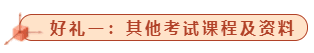 好礼一：其他考试课程及资料